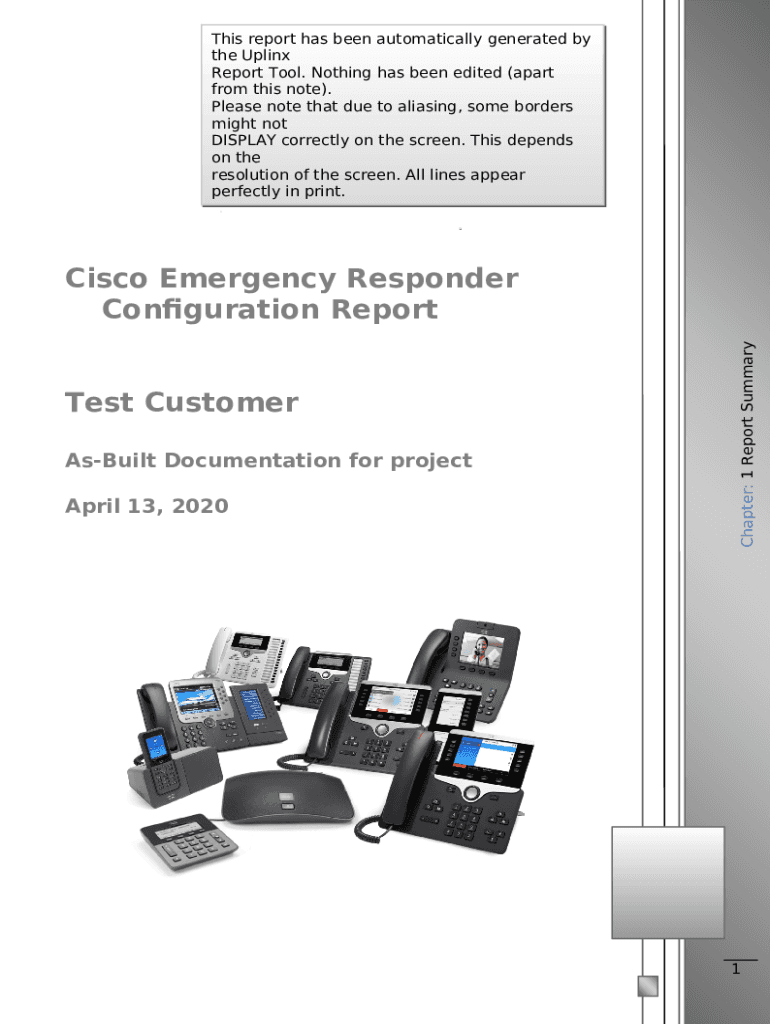 This report has been automatically generated by the Uplinx Report Tool. Nothing has been edited (apart from this note). Please note that due to aliasing, some borders might not DISPLAY correctly on the screen. This depends on the resolution of the screen. All lines appear perfectly in print.

Cisco Emergency Responder Configuration Report

Test Customer

As-Built Documentation for project

April 13, 2020

Chapter: 1 Report Summary

1